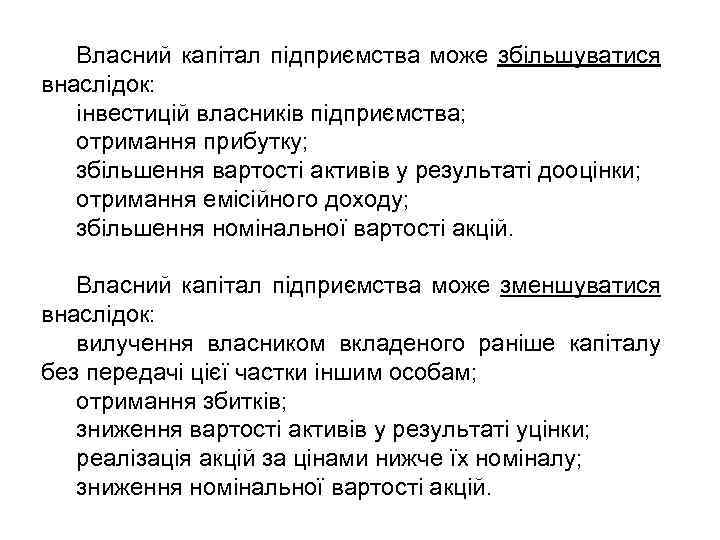 Власний капітал підприємства може збільшуватися внаслідок:
інвестицій власників підприємства;
отримання прибутку;
збільшення вартості активів у результаті дооцінки;
отримання емісійного доходу;
збільшення номінальної вартості акцій.

Власний капітал підприємства може зменшуватися внаслідок:
вилучення власником вкладеного раніше капіталу без передачі цієї частки іншим особам;
отримання збитків;
зниження вартості активів у результаті уцінки;
реалізація акцій за цінами нижче їх номіналу;
зниження номінальної вартості акцій.